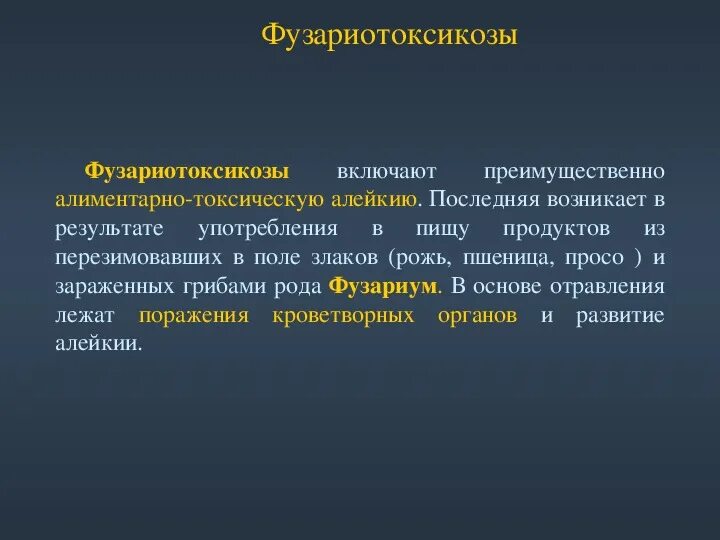 Фузариотоксикозы

Фузариотоксикозы включают преимущественно алиментарно-токсическую алейкию. Последняя возникает в результате употребления в пищу продуктов из перезимовавших в поле злаков (рожь, пшеница, просо ) и зараженных грибами рода Фузариум. В основе отравления лежат поражения кроветворных органов и развитие алейкии.